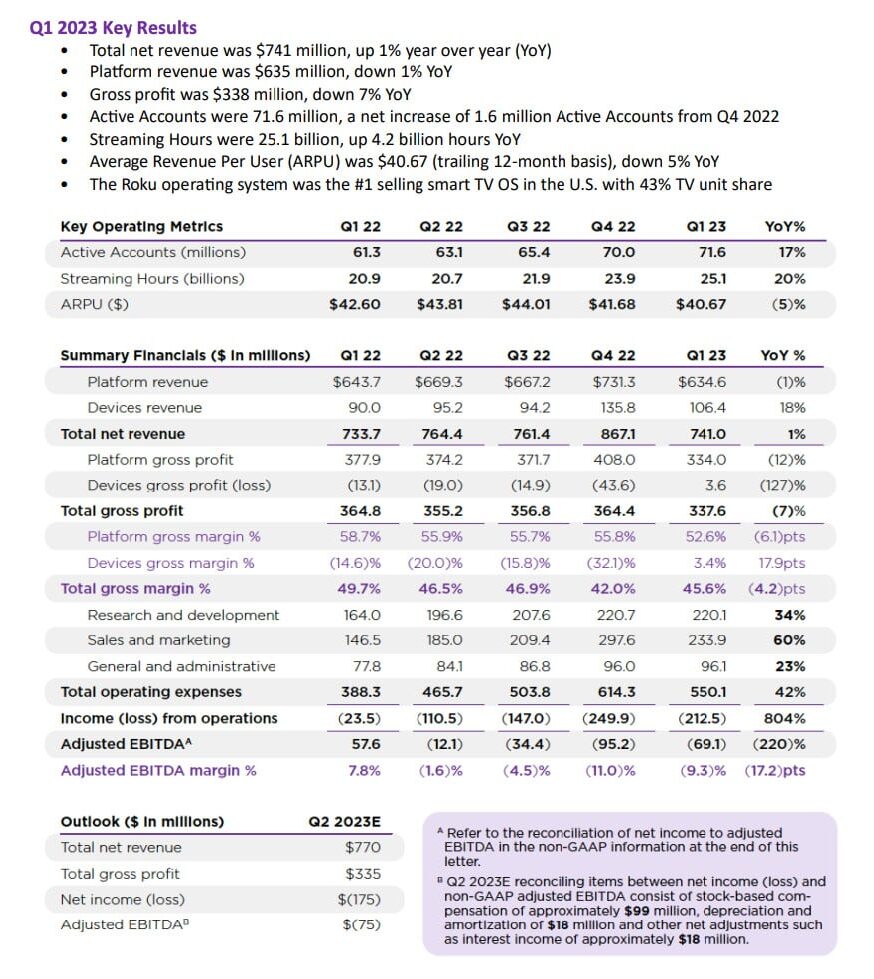 Q1 2023 Key Results
• Total net revenue was \$741 million, up 1% year over year (YoY)
• Platform revenue was \$635 million, down 1% YoY
• Gross profit was \$338 million, down 7% YoY
• Active Accounts were 71.6 million, a net increase of 1.6 million Active Accounts from Q4 2022
• Streaming Hours were 25.1 billion, up 4.2 billion hours YoY
• Average Revenue Per User (ARPU) was \$40.67 (trailing 12-month basis), down 5% YoY
• The Roku operating system was the #1 selling smart TV OS in the U.S. with 43% TV unit share

| Key Operating Metrics | Q1 22 | Q2 22 | Q3 22 | Q4 22 | Q1 23 | YoY% |
|---|---|---|---|---|---|---|
| Active Accounts (millions) | 61.3 | 63.1 | 65.4 | 70.0 | 71.6 | 17% |
| Streaming Hours (billions) | 20.9 | 20.7 | 21.9 | 23.9 | 25.1 | 20% |
| ARPU (\$) | \$42.60 | \$43.81 | \$44.01 | \$41.68 | \$40.67 | (5)% |

| Summary Financials (\$ in millions) | Q1 22 | Q2 22 | Q3 22 | Q4 22 | Q1 23 | YoY % |
|---|---|---|---|---|---|---|
| Platform revenue | \$643.7 | \$669.3 | \$667.2 | \$731.3 | \$634.6 | (1)% |
| Devices revenue | 90.0 | 95.2 | 94.2 | 135.8 | 106.4 | 18% |
| Total net revenue | 733.7 | 764.4 | 761.4 | 867.1 | 741.0 | 1% |
| Platform gross profit | 377.9 | 374.2 | 371.7 | 408.0 | 334.0 | (12)% |
| Devices gross profit (loss) | (13.1) | (19.0) | (14.9) | (43.6) | 3.6 | (127)% |
| Total gross profit | 364.8 | 355.2 | 356.8 | 364.4 | 337.6 | (7)% |
| Platform gross margin % | 58.7% | 55.9% | 55.7% | 55.8% | 52.6% | (6.1)pts |
| Devices gross margin % | (14.6)% | (20.0)% | (15.8)% | (32.1)% | 3.4% | 17.9pts |
| Total gross margin % | 49.7% | 46.5% | 46.9% | 42.0% | 45.6% | (4.2)pts |
| Research and development | 164.0 | 196.6 | 207.6 | 220.7 | 220.1 | 34% |
| Sales and marketing | 146.5 | 185.0 | 209.4 | 297.6 | 233.9 | 60% |
| General and administrative | 77.8 | 84.1 | 86.8 | 96.0 | 96.1 | 23% |
| Total operating expenses | 388.3 | 465.7 | 503.8 | 614.3 | 550.1 | 42% |
| Income (loss) from operations | (23.5) | (110.5) | (147.0) | (249.9) | (212.5) | 804% |
| Adjusted EBITDA$^A$ | 57.6 | (12.1) | (34.4) | (95.2) | (69.1) | (220)% |
| Adjusted EBITDA margin % | 7.8% | (1.6)% | (4.5)% | (11.0)% | (9.3)% | (17.2)pts |

| Outlook (\$ in millions) | Q2 2023E |
|---|---|
| Total net revenue | \$770 |
| Total gross profit | \$335 |
| Net income (loss) | \$(175) |
| Adjusted EBITDA$^B$ | \$(75) |

$^A$ Refer to the reconciliation of net income to adjusted EBITDA in the non-GAAP information at the end of this letter.
$^B$ Q2 2023E reconciling items between net income (loss) and non-GAAP adjusted EBITDA consist of stock-based compensation of approximately \$99 million, depreciation and amortization of \$18 million and other net adjustments such as interest income of approximately \$18 million.